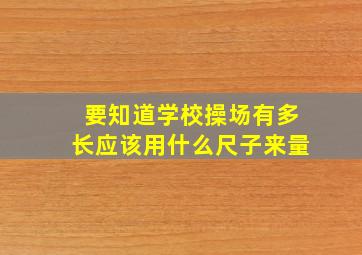 要知道学校操场有多长应该用什么尺子来量